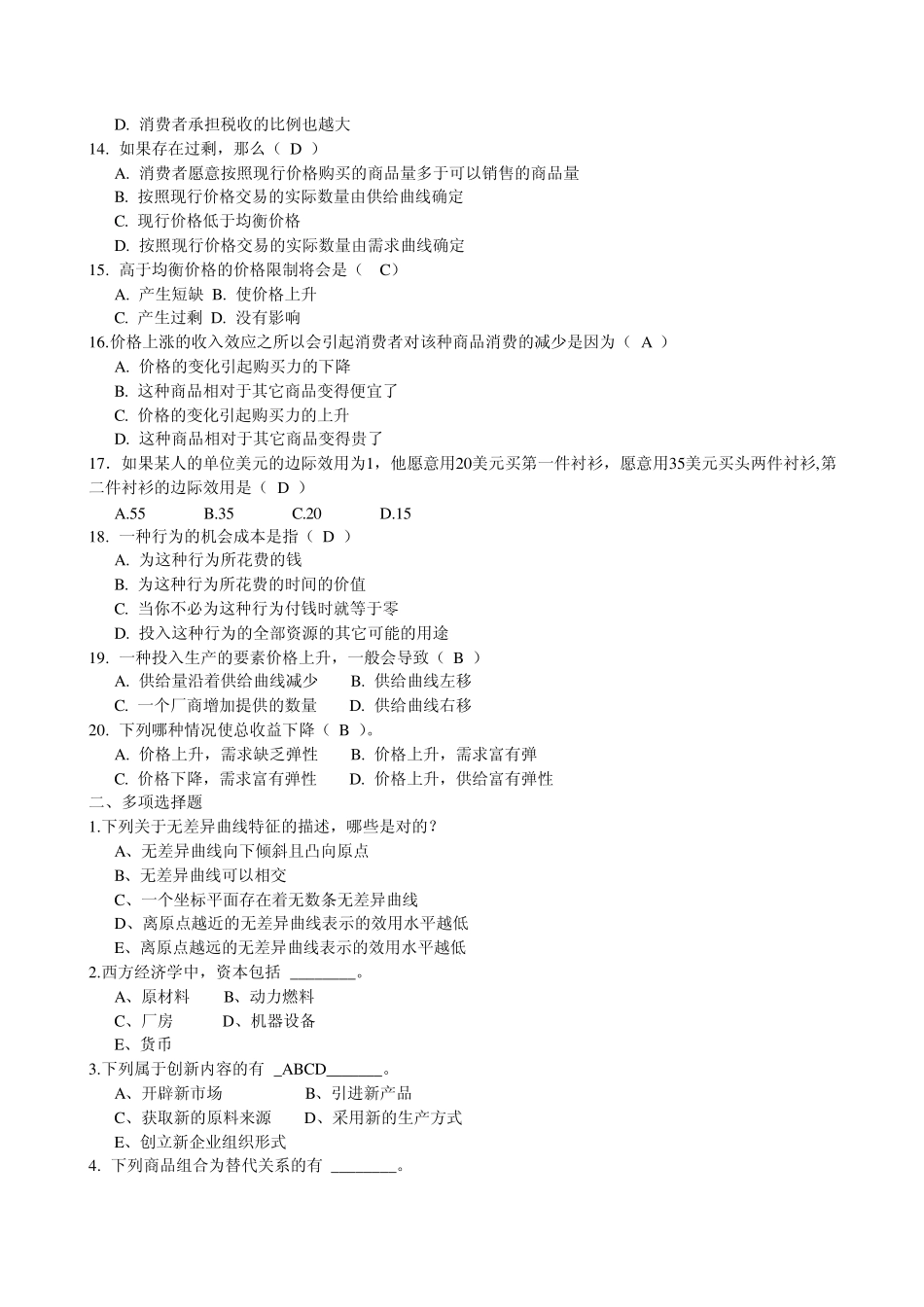 D. 消费者承担税收的比例也越大
14. 如果存在过剩，那么（ D ）
A. 消费者愿意按照现行价格购买的商品量多于可以销售的商品量
B. 按照现行价格交易的实际数量由供给曲线确定
C. 现行价格低于均衡价格
D. 按照现行价格交易的实际数量由需求曲线确定
15. 高于均衡价格的价格限制将会是（ C）
A. 产生短缺 B. 使价格上升
C. 产生过剩 D. 没有影响
16.价格上涨的收入效应之所以会引起消费者对该种商品消费的减少是因为（ A ）
A. 价格的变化引起购买力的下降
B. 这种商品相对于其它商品变得便宜了
C. 价格的变化引起购买力的上升
D. 这种商品相对于其它商品变得贵了
17. 如果某人的单位美元的边际效用为1，他愿意用20美元买第一件衬衫，愿意用35美元买头两件衬衫,第二件衬衫的边际效用是（ D ）
A.55 B.35 C.20 D.15
18. 一种行为的机会成本是指（ D ）
A. 为这种行为所花费的钱
B. 为这种行为所花费的时间的价值
C. 当你不必为这种行为付钱时就等于零
D. 投入这种行为的全部资源的其它可能的用途
19. 一种投入生产的要素价格上升，一般会导致（ B ）
A. 供给量沿着供给曲线减少 B. 供给曲线左移
C. 一个厂商增加提供的数量 D. 供给曲线右移
20. 下列哪种情况使总收益下降（ B ）。
A. 价格上升，需求缺乏弹性 B. 价格上升，需求富有弹
C. 价格下降，需求富有弹性 D. 价格上升，供给富有弹性
二、多项选择题
1.下列关于无差异曲线特征的描述，哪些是对的？
A、无差异曲线向下倾斜且凸向原点
B、无差异曲线可以相交
C、一个坐标平面存在着无数条无差异曲线
D、离原点越近的无差异曲线表示的效用水平越低
E、离原点越远的无差异曲线表示的效用水平越低
2.西方经济学中，资本包括 ________。
A、原材料 B、动力燃料
C、厂房 D、机器设备
E、货币
3.下列属于创新内容的有 _ABCD_______。
A、开辟新市场 B、引进新产品
C、获取新的原料来源 D、采用新的生产方式
E、创立新企业组织形式
4. 下列商品组合为替代关系的有 ________。